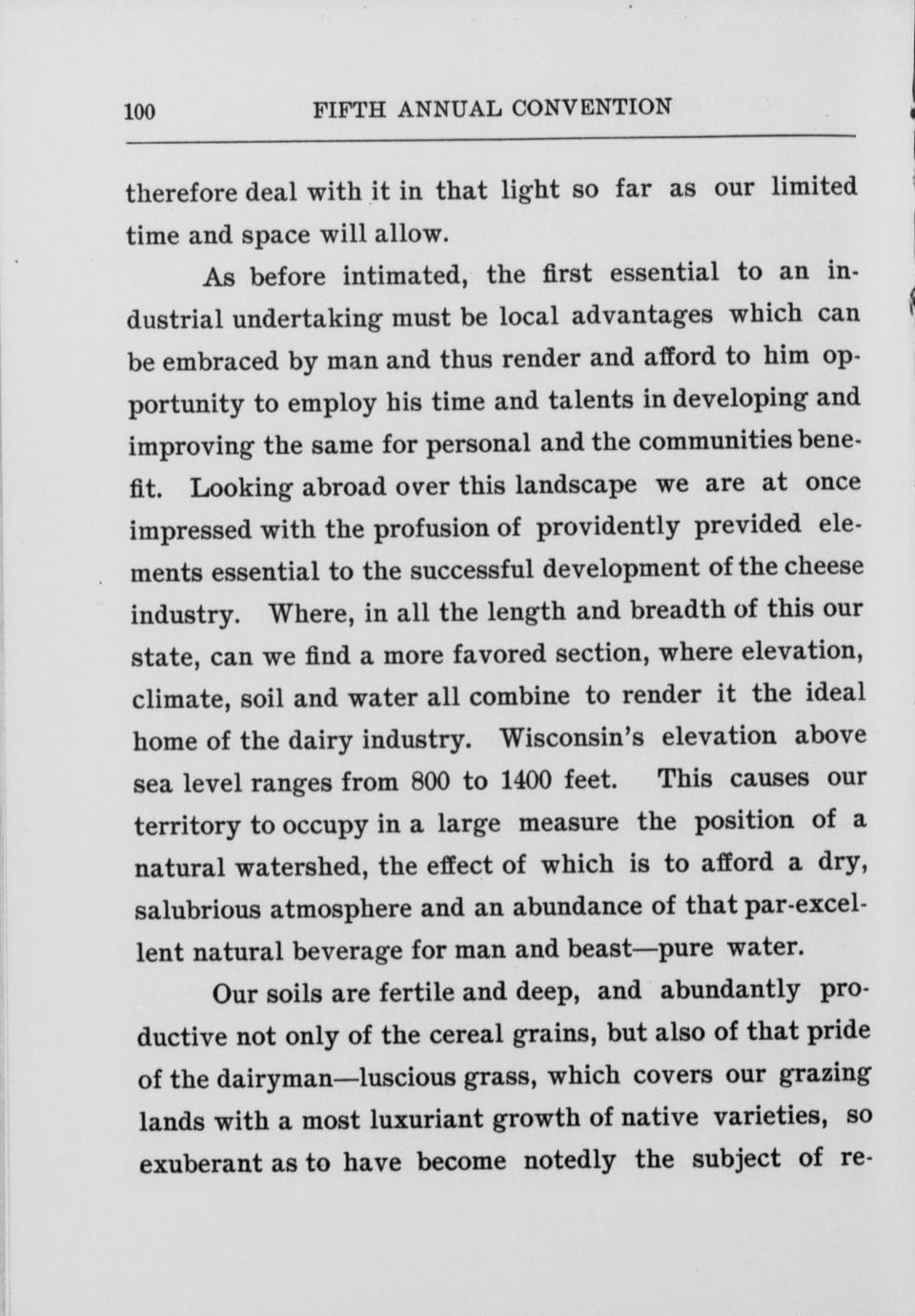 100 FIFTH ANNUAL CONVENTION

therefore deal with it in that light so far as our limited time and space will allow.

As before intimated, the first essential to an industrial undertaking must be local advantages which can be embraced by man and thus render and afford to him opportunity to employ his time and talents in developing and improving the same for personal and the communities benefit. Looking abroad over this landscape we are at once impressed with the profusion of providently previded elements essential to the successful development of the cheese industry. Where, in all the length and breadth of this our state, can we find a more favored section, where elevation, climate, soil and water all combine to render it the ideal home of the dairy industry. Wisconsin's elevation above sea level ranges from 800 to 1400 feet. This causes our territory to occupy in a large measure the position of a natural watershed, the effect of which is to afford a dry, salubrious atmosphere and an abundance of that par-excellent natural beverage for man and beast—pure water.

Our soils are fertile and deep, and abundantly productive not only of the cereal grains, but also of that pride of the dairyman—luscious grass, which covers our grazing lands with a most luxuriant growth of native varieties, so exuberant as to have become notedly the subject of re-